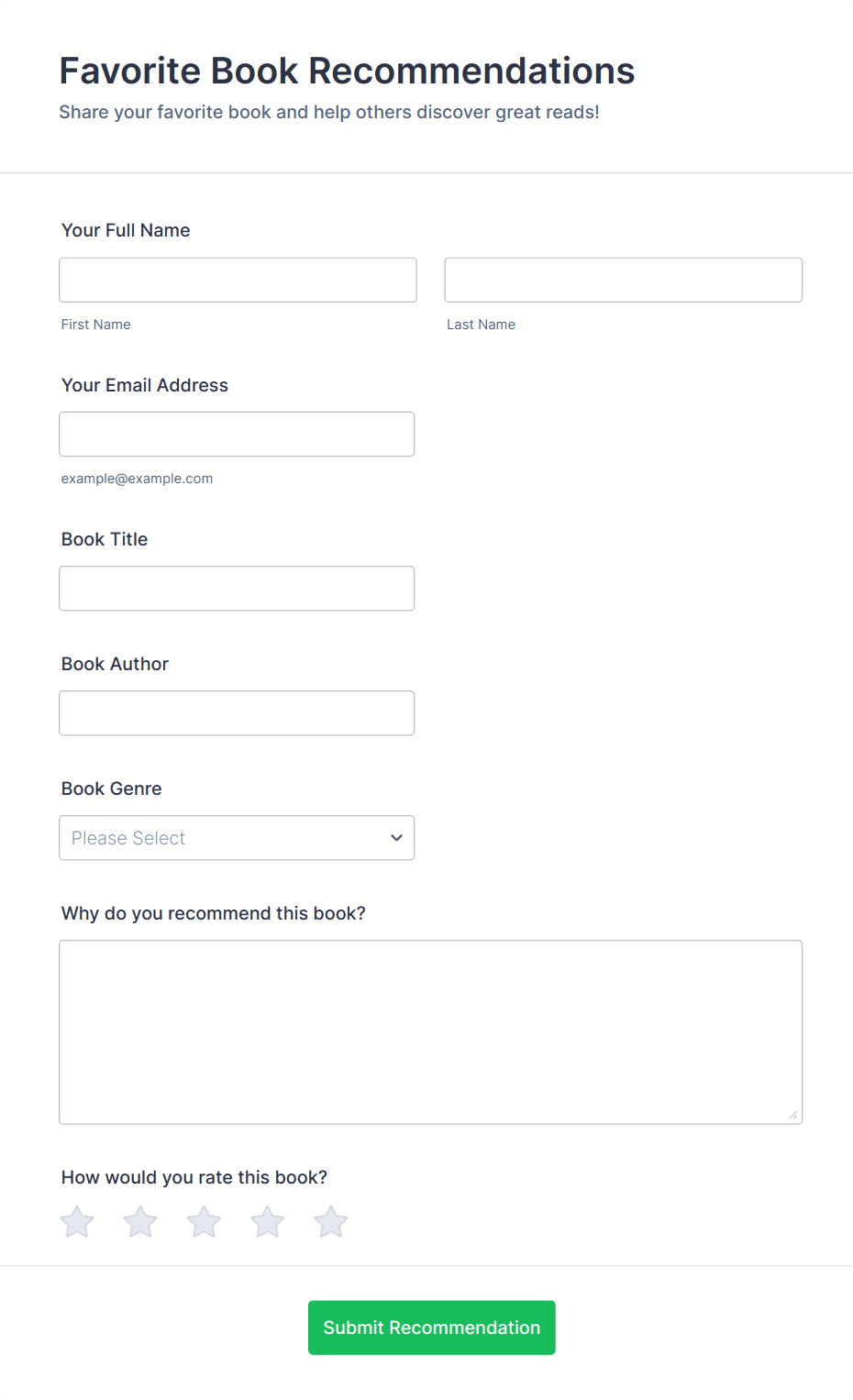 Favorite Book Recommendations

Share your favorite book and help others discover great reads!

Your Full Name

First Name

Last Name

Your Email Address

example@example.com

Book Title

Book Author

Book Genre

Please Select

Why do you recommend this book?

How would you rate this book?

Submit Recommendation